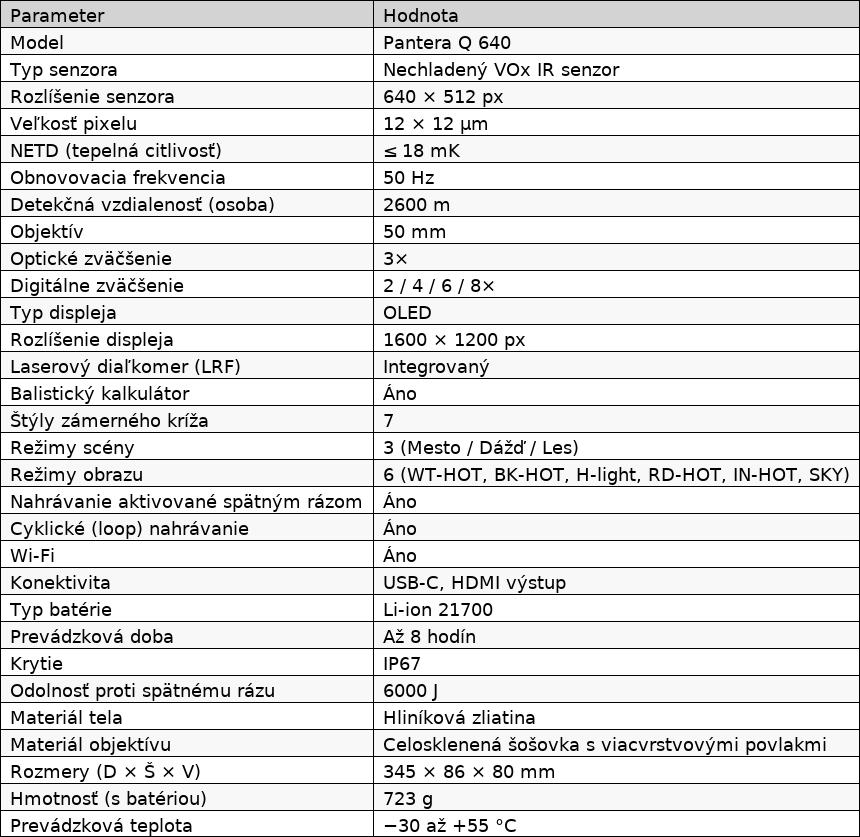 | Parameter | Hodnota |
|---|---|
| Model | Pantera Q 640 |
| Typ senzora | Nechladený VOx IR senzor |
| Rozlíšenie senzora | 640 × 512 px |
| Veľkosť pixelu | 12 × 12 µm |
| NETD (tepelná citlivosť) | ≤ 18 mK |
| Obnovovacia frekvencia | 50 Hz |
| Detekčná vzdialenosť (osoba) | 2600 m |
| Objektív | 50 mm |
| Optické zväčšenie | 3× |
| Digitálne zväčšenie | 2 / 4 / 6 / 8× |
| Typ displeja | OLED |
| Rozlíšenie displeja | 1600 × 1200 px |
| Laserový diaľkomer (LRF) | Integrovaný |
| Balistický kalkulátor | Áno |
| Štýly zámerného kríža | 7 |
| Režimy scény | 3 (Mesto / Dážď / Les) |
| Režimy obrazu | 6 (WT-HOT, BK-HOT, H-light, RD-HOT, IN-HOT, SKY) |
| Nahrávanie aktivované spätným rázom | Áno |
| Cyklické (loop) nahrávanie | Áno |
| Wi-Fi | Áno |
| Konektivita | USB-C, HDMI výstup |
| Typ batérie | Li-ion 21700 |
| Prevádzková doba | Až 8 hodín |
| Krytie | IP67 |
| Odolnosť proti spätnému rázu | 6000 J |
| Materiál tela | Hliníková zliatina |
| Materiál objektívu | Celosklenená šošovka s viacvrstvovými povlakmi |
| Rozmery (D × Š × V) | 345 × 86 × 80 mm |
| Hmotnosť (s batériou) | 723 g |
| Prevádzková teplota | −30 až +55 °C |